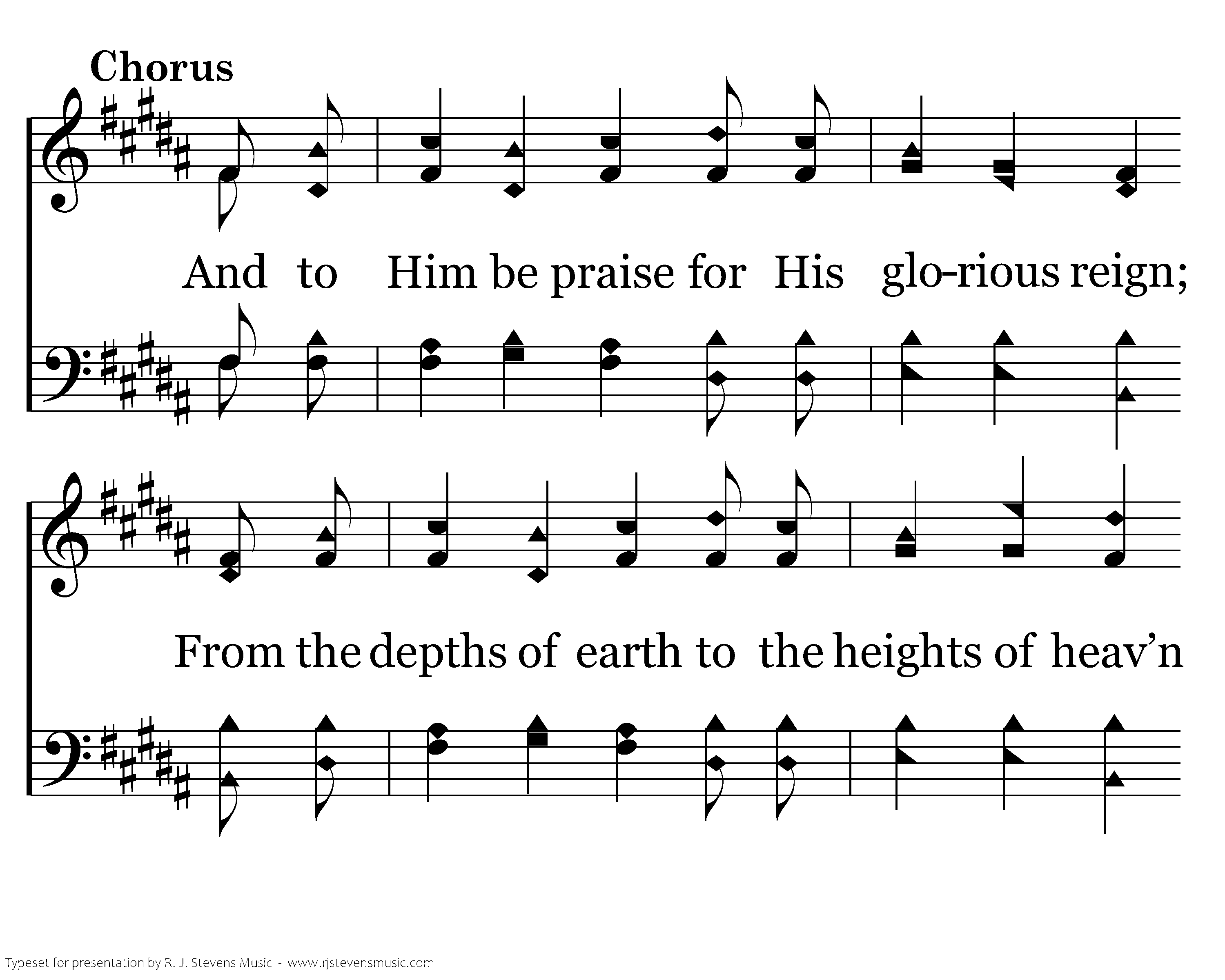 Chorus

And to Him be praise for His glo-rious reign;

From the depths of earth to the heights of heav'n

Typeset for presentation by R. J. Stevens Music - www.rjstevensmusic.com